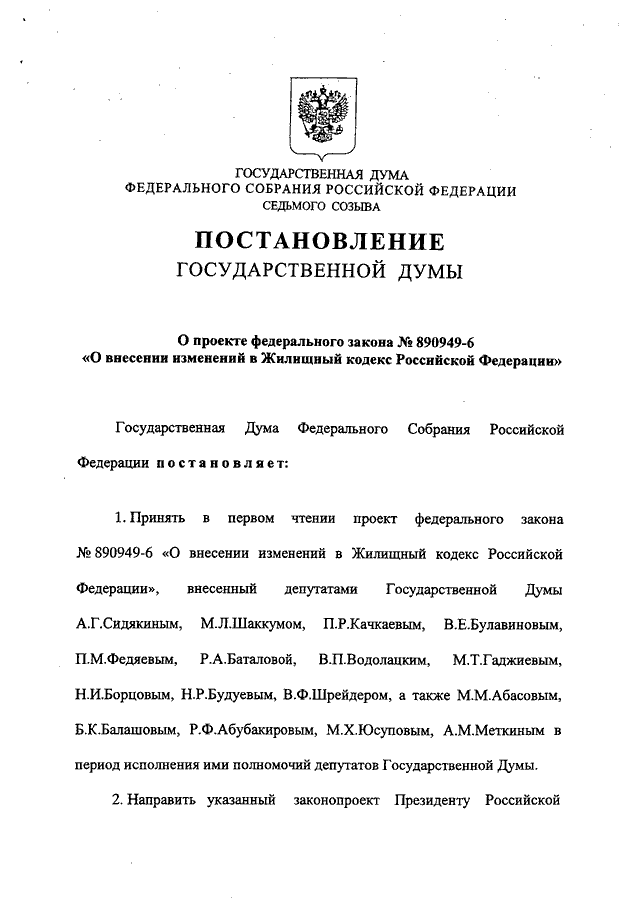 ГОСУДАРСТВЕННАЯ ДУМА
ФЕДЕРАЛЬНОГО СОБРАНИЯ РОССИЙСКОЙ ФЕДЕРАЦИИ
СЕДЬМОГО СОЗЫВА

ПОСТАНОВЛЕНИЕ
ГОСУДАРСТВЕННОЙ ДУМЫ

О проекте федерального закона № 890949-6
«О внесении изменений в Жилищный кодекс Российской Федерации»

Государственная Дума Федерального Собрания Российской Федерации постановляет:

1. Принять в первом чтении проект федерального закона № 890949-6 «О внесении изменений в Жилищный кодекс Российской Федерации», внесенный депутатами Государственной Думы А.Г.Сидякиным, М.Л.Шаккумом, П.Р.Качкаевым, В.Е.Булавиновым, П.М.Федяевым, Р.А.Баталовой, В.П.Водолацким, М.Т.Гаджиевым, Н.И.Борцовым, Н.Р.Будуевым, В.Ф.Шрейдером, а также М.М.Абасовым, Б.К.Балашовым, Р.Ф.Абубакировым, М.Х.Юсуповым, А.М.Меткиным в период исполнения ими полномочий депутатов Государственной Думы.

2. Направить указанный законопроект Президенту Российской